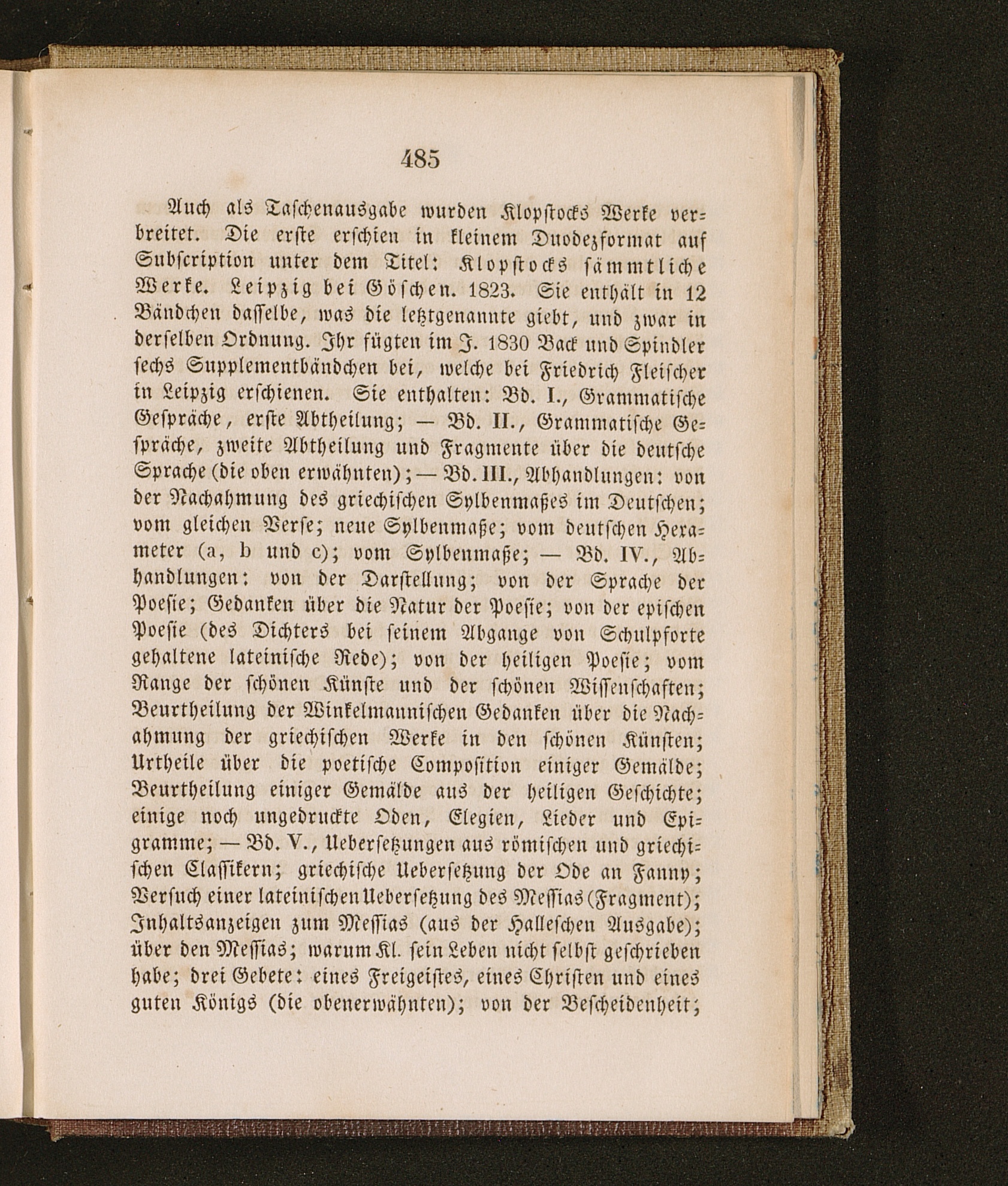 485

Auch als Taschenausgabe wurden Klopstocks Werke verbreitet. Die erste erschien in kleinem Duodezformat auf Subscription unter dem Titel: Klopstocks sämmtliche Werke. Leipzig bei Göschen. 1823. Sie enthält in 12 Bändchen dasselbe, was die letztgenannte giebt, und zwar in derselben Ordnung. Ihr fügten im J. 1830 Back und Spindler sechs Supplementbändchen bei, welche bei Friedrich Fleischer in Leipzig erschienen. Sie enthalten: Bd. I., Grammatische Gespräche, erste Abtheilung; — Bd. II., Grammatische Gespräche, zweite Abtheilung und Fragmente über die deutsche Sprache (die oben erwähnten); — Bd. III., Abhandlungen: von der Nachahmung des griechischen Sylbenmaßes im Deutschen; vom gleichen Verse; neue Sylbenmaße; vom deutschen Hexameter (a, b und c); vom Sylbenmaße; — Bd. IV., Abhandlungen: von der Darstellung; von der Sprache der Poesie; Gedanken über die Natur der Poesie; von der epischen Poesie (des Dichters bei seinem Abgange von Schulpforte gehaltene lateinische Rede); von der heiligen Poesie; vom Range der schönen Künste und der schönen Wissenschaften; Beurtheilung der Winkelmannischen Gedanken über die Nachahmung der griechischen Werke in den schönen Künsten; Urtheile über die poetische Composition einiger Gemälde; Beurtheilung einiger Gemälde aus der heiligen Geschichte; einige noch ungedruckte Oden, Elegien, Lieder und Epigramme; — Bd. V., Uebersetzungen aus römischen und griechischen Classikern; griechische Uebersetzung der Ode an Fanny; Versuch einer lateinischen Uebersetzung des Messias (Fragment); Inhaltsanzeigen zum Messias (aus der Halleschen Ausgabe); über den Messias; warum Kl. sein Leben nicht selbst geschrieben habe; drei Gebete: eines Freigeistes, eines Christen und eines guten Königs (die obenerwähnten); von der Bescheidenheit;